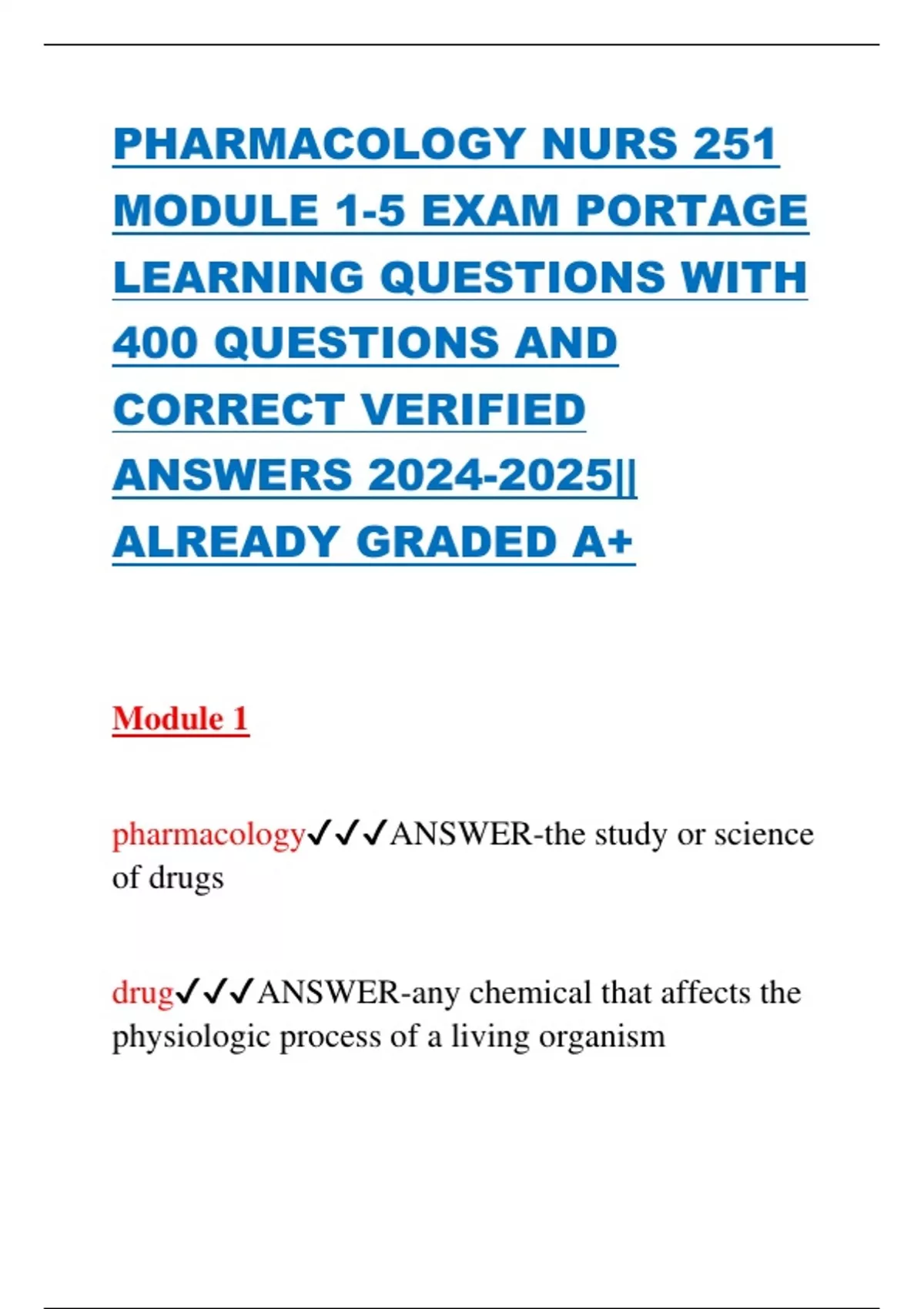 PHARMACOLOGY NURS 251 MODULE 1-5 EXAM PORTAGE LEARNING QUESTIONS WITH 400 QUESTIONS AND CORRECT VERIFIED ANSWERS 2024-2025|| ALREADY GRADED A+

Module 1

pharmacology✓✓✓ANSWER-the study or science of drugs

drug✓✓✓ANSWER-any chemical that affects the physiologic process of a living organism